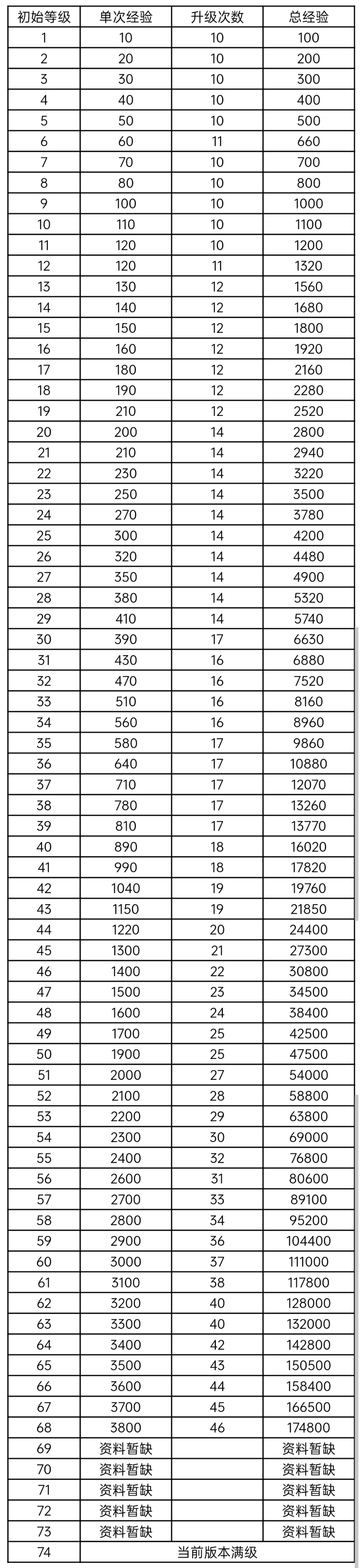 | 初始等级 | 单次经验 | 升级次数 | 总经验 |
|---|---|---|---|
| 1 | 10 | 10 | 100 |
| 2 | 20 | 10 | 200 |
| 3 | 30 | 10 | 300 |
| 4 | 40 | 10 | 400 |
| 5 | 50 | 10 | 500 |
| 6 | 60 | 11 | 660 |
| 7 | 70 | 10 | 700 |
| 8 | 80 | 10 | 800 |
| 9 | 100 | 10 | 1000 |
| 10 | 110 | 10 | 1100 |
| 11 | 120 | 10 | 1200 |
| 12 | 120 | 11 | 1320 |
| 13 | 130 | 12 | 1560 |
| 14 | 140 | 12 | 1680 |
| 15 | 150 | 12 | 1800 |
| 16 | 160 | 12 | 1920 |
| 17 | 180 | 12 | 2160 |
| 18 | 190 | 12 | 2280 |
| 19 | 210 | 12 | 2520 |
| 20 | 200 | 14 | 2800 |
| 21 | 210 | 14 | 2940 |
| 22 | 230 | 14 | 3220 |
| 23 | 250 | 14 | 3500 |
| 24 | 270 | 14 | 3780 |
| 25 | 300 | 14 | 4200 |
| 26 | 320 | 14 | 4480 |
| 27 | 350 | 14 | 4900 |
| 28 | 380 | 14 | 5320 |
| 29 | 410 | 14 | 5740 |
| 30 | 390 | 17 | 6630 |
| 31 | 430 | 16 | 6880 |
| 32 | 470 | 16 | 7520 |
| 33 | 510 | 16 | 8160 |
| 34 | 560 | 16 | 8960 |
| 35 | 580 | 17 | 9860 |
| 36 | 640 | 17 | 10880 |
| 37 | 710 | 17 | 12070 |
| 38 | 780 | 17 | 13260 |
| 39 | 810 | 17 | 13770 |
| 40 | 890 | 18 | 16020 |
| 41 | 990 | 18 | 17820 |
| 42 | 1040 | 19 | 19760 |
| 43 | 1150 | 19 | 21850 |
| 44 | 1220 | 20 | 24400 |
| 45 | 1300 | 21 | 27300 |
| 46 | 1400 | 22 | 30800 |
| 47 | 1500 | 23 | 34500 |
| 48 | 1600 | 24 | 38400 |
| 49 | 1700 | 25 | 42500 |
| 50 | 1900 | 25 | 47500 |
| 51 | 2000 | 27 | 54000 |
| 52 | 2100 | 28 | 58800 |
| 53 | 2200 | 29 | 63800 |
| 54 | 2300 | 30 | 69000 |
| 55 | 2400 | 32 | 76800 |
| 56 | 2600 | 31 | 80600 |
| 57 | 2700 | 33 | 89100 |
| 58 | 2800 | 34 | 95200 |
| 59 | 2900 | 36 | 104400 |
| 60 | 3000 | 37 | 111000 |
| 61 | 3100 | 38 | 117800 |
| 62 | 3200 | 40 | 128000 |
| 63 | 3300 | 40 | 132000 |
| 64 | 3400 | 42 | 142800 |
| 65 | 3500 | 43 | 150500 |
| 66 | 3600 | 44 | 158400 |
| 67 | 3700 | 45 | 166500 |
| 68 | 3800 | 46 | 174800 |
| 69 | 资料暂缺 | | 资料暂缺 |
| 70 | 资料暂缺 | | 资料暂缺 |
| 71 | 资料暂缺 | | 资料暂缺 |
| 72 | 资料暂缺 | | 资料暂缺 |
| 73 | 资料暂缺 | | 资料暂缺 |
| 74 | 当前版本满级 | | |